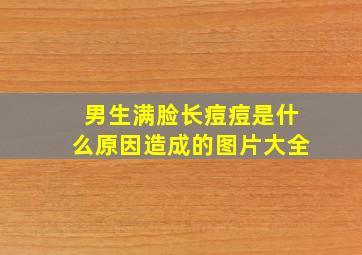 男生满脸长痘痘是什么原因造成的图片大全